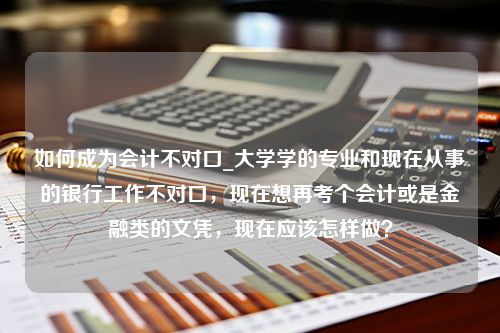 如何成为会计不对口_大学学的专业和现在从事的银行工作不对口，现在想再考个会计或是金融类的文凭，现在应该怎样做?